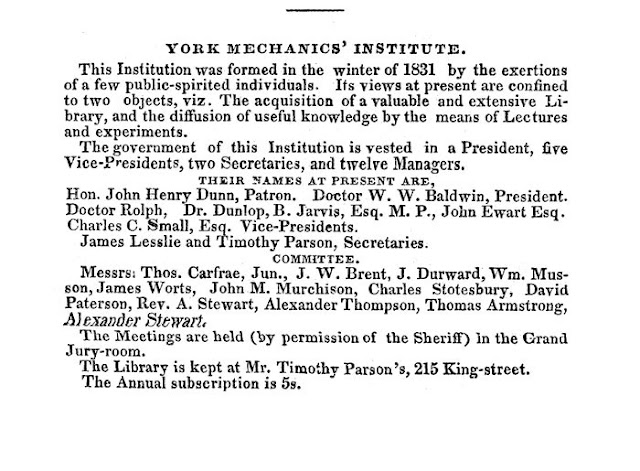 YORK MECHANICS' INSTITUTE.

This Institution was formed in the winter of 1831 by the exertions of a few public-spirited individuals. Its views at present are confined to two objects, viz. The acquisition of a valuable and extensive Library, and the diffusion of useful knowledge by the means of Lectures and experiments.

The government of this Institution is vested in a President, five Vice-Presidents, two Secretaries, and twelve Managers.

THEIR NAMES AT PRESENT ARE,

Hon. John Henry Dunn, Patron. Doctor W. W. Baldwin, President. Doctor Rolph, Dr. Dunlop, B. Jarvis, Esq. M. P., John Ewart Esq. Charles C. Small, Esq. Vice-Presidents.

James Lesslie and Timothy Parson, Secretaries.

COMMITTEE.

Messrs: Thos. Carfrae, Jun., J. W. Brent, J. Durward, Wm. Musson, James Worts, John M. Murchison, Charles Stotesbury, David Paterson, Rev. A. Stewart, Alexander Thompson, Thomas Armstrong, Alexander Stewart.

The Meetings are held (by permission of the Sheriff) in the Grand Jury-room.

The Library is kept at Mr. Timothy Parson's, 215 King-street.

The Annual subscription is 5s.